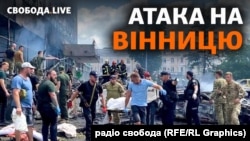 СВОБОДА LIVE

АТАКА НА ВІННИЦЮ

радіо свобода (RFE/RL Graphics)